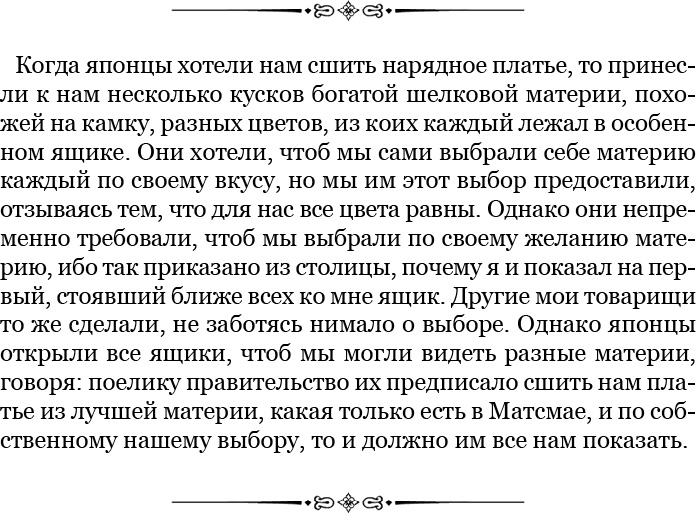 Когда японцы хотели нам сшить нарядное платье, то принесли к нам несколько кусков богатой шелковой материи, похожей на камку, разных цветов, из коих каждый лежал в особенном ящике. Они хотели, чтоб мы сами выбрали себе материю каждый по своему вкусу, но мы им этот выбор предоставили, отзываясь тем, что для нас все цвета равны. Однако они непременно требовали, чтоб мы выбрали по своему желанию материю, ибо так приказано из столицы, почему я и показал на первый, стоявший ближе всех ко мне ящик. Другие мои товарищи то же сделали, не заботясь нимало о выборе. Однако японцы открыли все ящики, чтоб мы могли видеть разные материи, говоря: поелику правительство их предписало сшить нам платье из лучшей материи, какая только есть в Матсмае, и по собственному нашему выбору, то и должно им все нам показать.